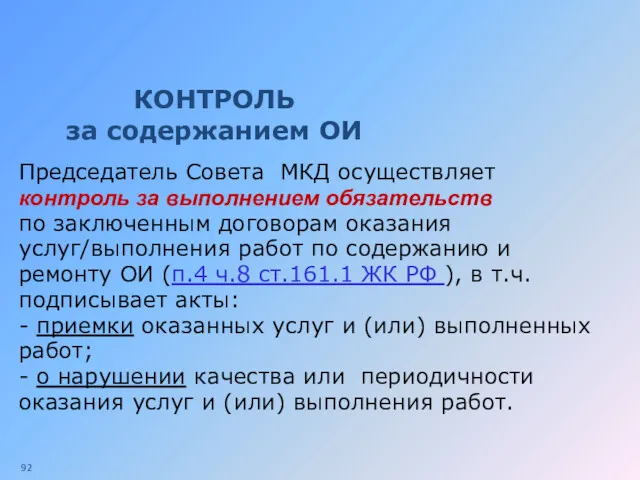 КОНТРОЛЬ
за содержанием ОИ

Председатель Совета МКД осуществляет контроль за выполнением обязательств по заключенным договорам оказания услуг/выполнения работ по содержанию и ремонту ОИ (п.4 ч.8 ст.161.1 ЖК РФ ), в т.ч. подписывает акты:
- приемки оказанных услуг и (или) выполненных работ;
- о нарушении качества или периодичности оказания услуг и (или) выполнения работ.

92